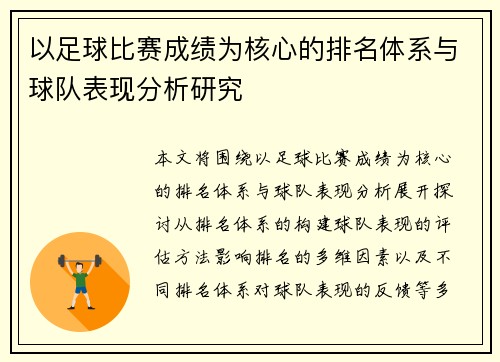 以足球比赛成绩为核心的排名体系与球队表现分析研究

本文将围绕以足球比赛成绩为核心的排名体系与球队表现分析展开探讨从排名体系的构建球队表现的评估方法影响排名的多维因素以及不同排名体系对球队表现的反馈等多